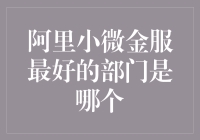 阿里小微金服最好的部门是哪个